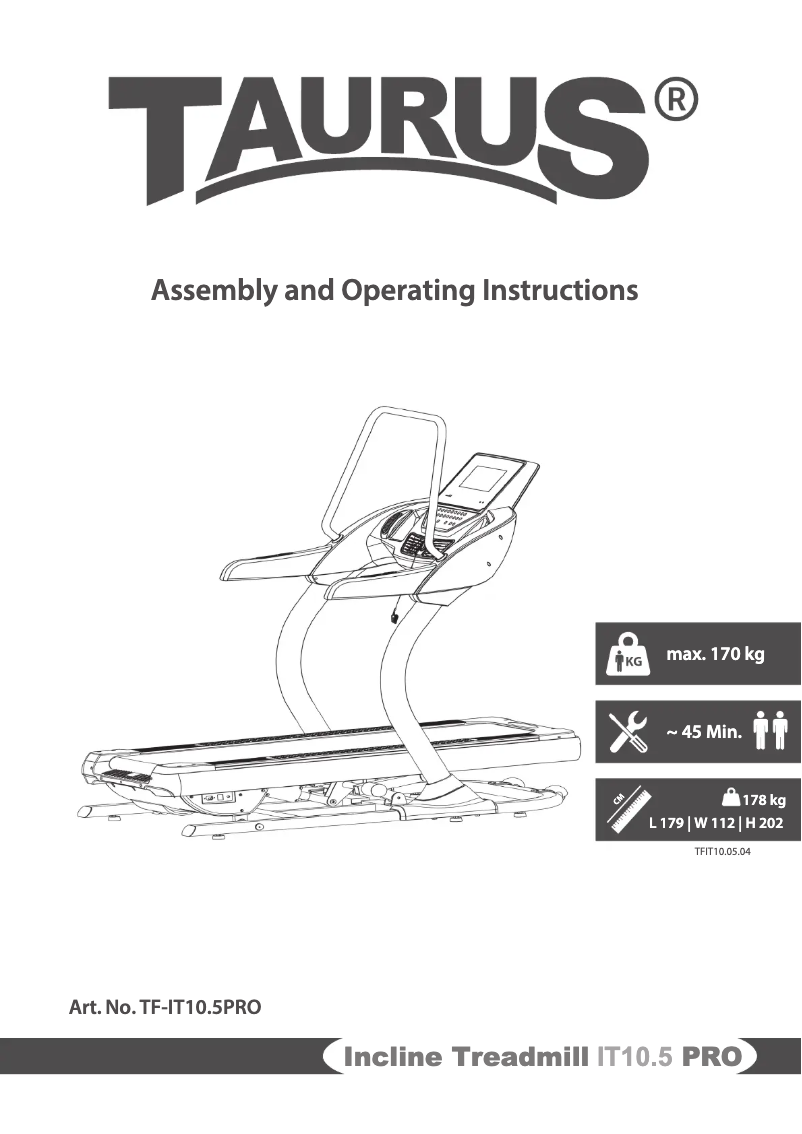 TAURUS®

Assembly and Operating Instructions

KG max. 170 kg

~ 45 Min.

CM 178 kg
L 179 | W 112 | H 202

TFIT10.05.04

Art. No. TF-IT10.5PRO

Incline Treadmill IT10.5 PRO